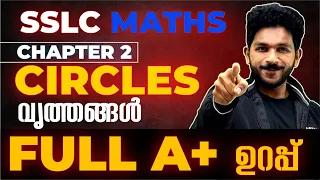 SSLC MATHS
CHAPTER 2
CIRCLES
വൃത്തങ്ങൾ
FULL A+ ഉറപ്പ്